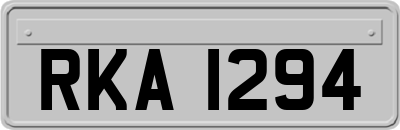 RKA 1294